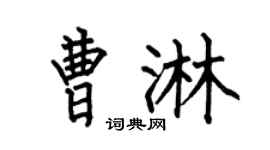 曹淋

词典网